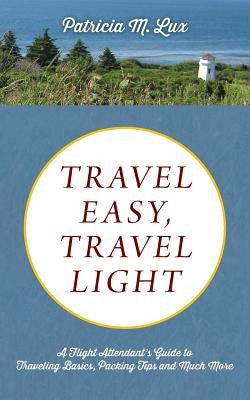 Patricia M. Lux

TRAVEL EASY, TRAVEL LIGHT

A Flight Attendant's Guide to Traveling Basics, Packing Tips and Much More